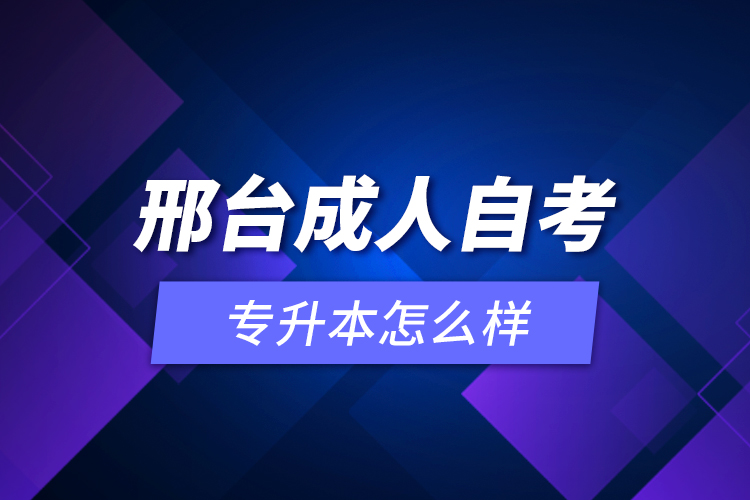 邢台成人自考

专升本怎么样